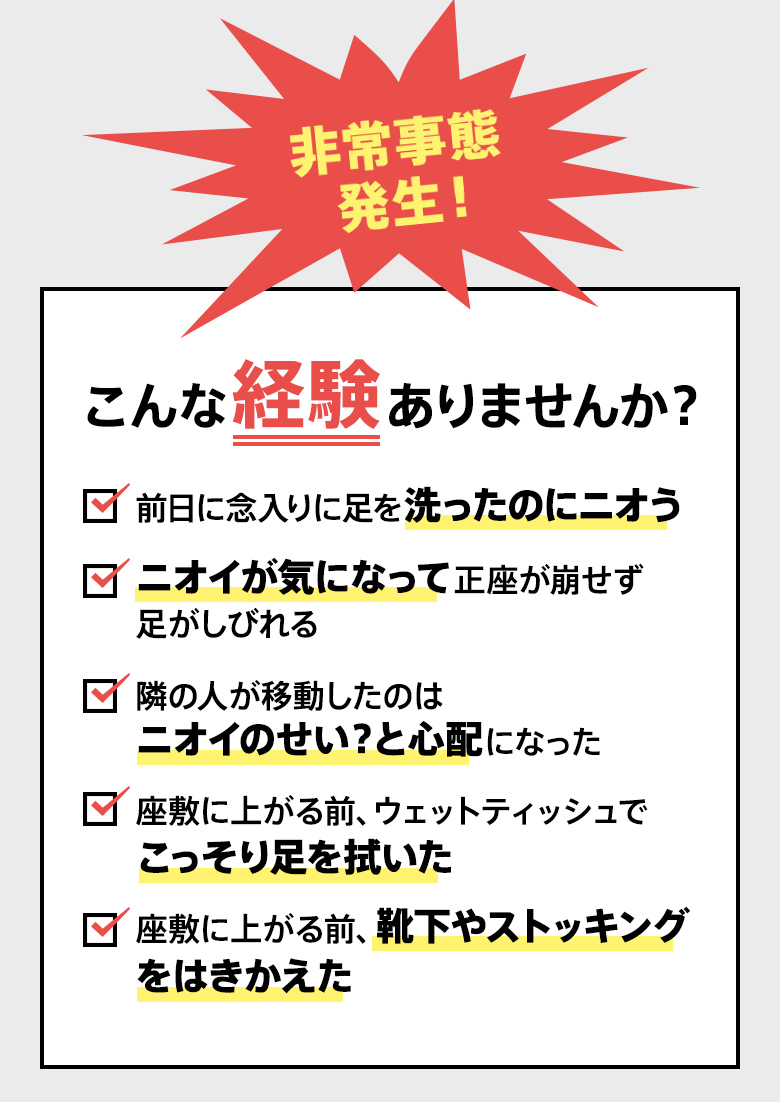 非常事態
発生！

こんな経験ありませんか？

前日に念入りに足を洗ったのにニオう

ニオイが気になって正座が崩せず足がしびれる

隣の人が移動したのはニオイのせい？と心配になった

座敷に上がる前、ウェットティッシュでこっそり足を拭いた

座敷に上がる前、靴下やストッキングをはきかえた